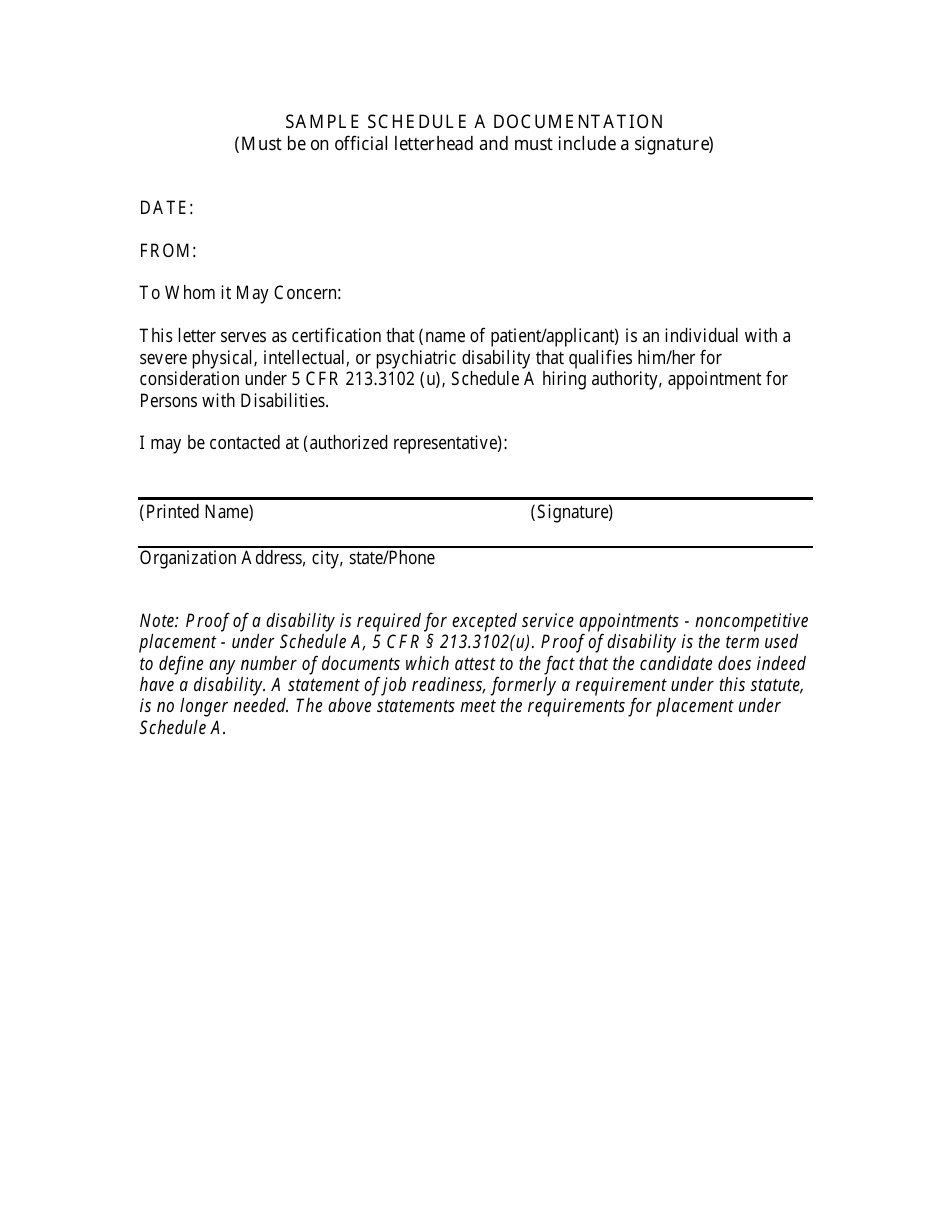 SAMPLE SCHEDULE A DOCUMENTATION
(Must be on official letterhead and must include a signature)

DATE:

FROM:

To Whom it May Concern:

This letter serves as certification that (name of patient/applicant) is an individual with a severe physical, intellectual, or psychiatric disability that qualifies him/her for consideration under 5 CFR 213.3102 (u), Schedule A hiring authority, appointment for Persons with Disabilities.

I may be contacted at (authorized representative):

(Printed Name) (Signature)

Organization Address, city, state/Phone

Note: Proof of a disability is required for excepted service appointments - noncompetitive placement - under Schedule A, 5 CFR § 213.3102(u). Proof of disability is the term used to define any number of documents which attest to the fact that the candidate does indeed have a disability. A statement of job readiness, formerly a requirement under this statute, is no longer needed. The above statements meet the requirements for placement under Schedule A.